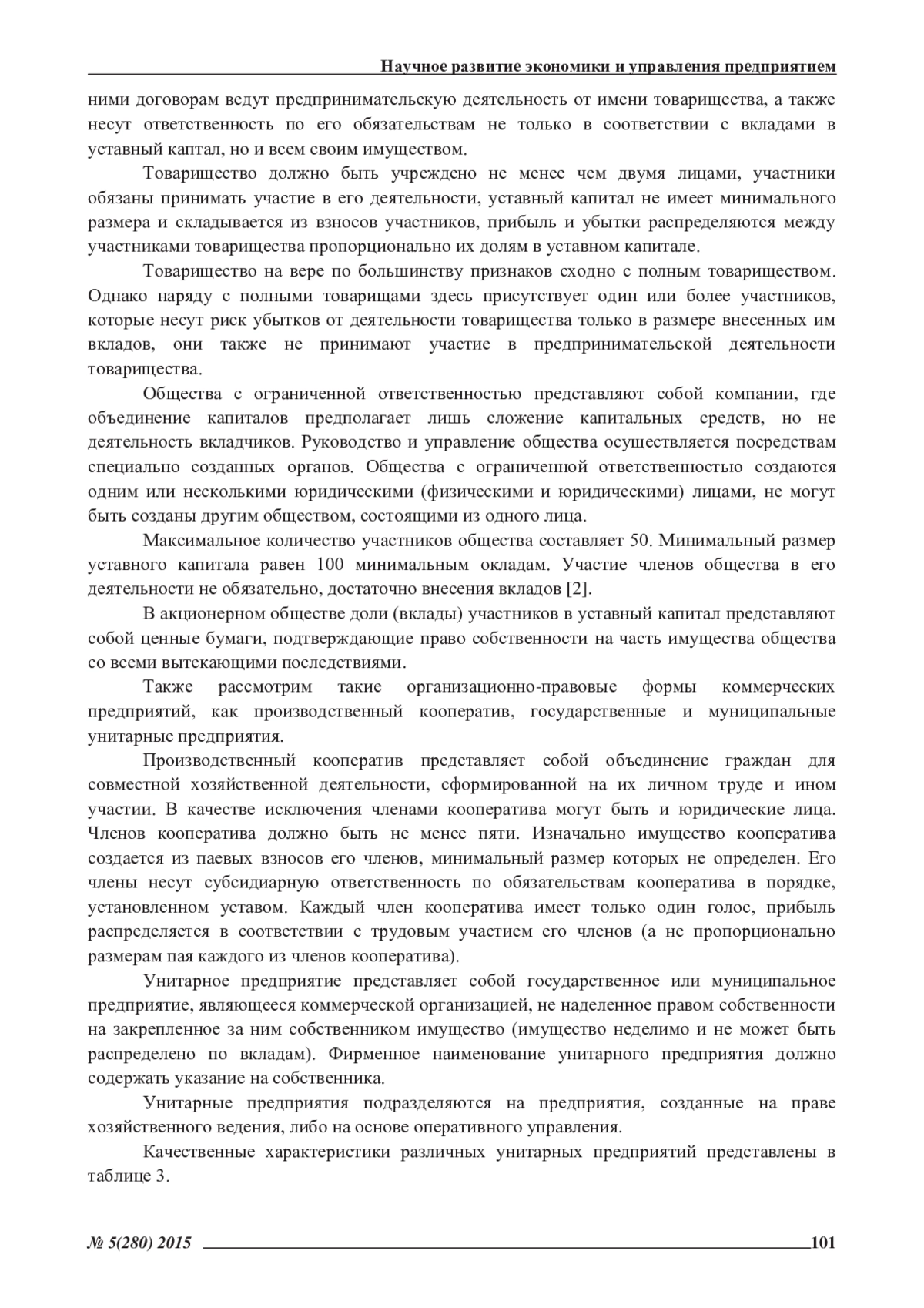 Научное развитие экономики и управления предприятием

ними договорам ведут предпринимательскую деятельность от имени товарищества, а также несут ответственность по его обязательствам не только в соответствии с вкладами в уставный каптал, но и всем своим имуществом.

Товарищество должно быть учреждено не менее чем двумя лицами, участники обязаны принимать участие в его деятельности, уставный капитал не имеет минимального размера и складывается из взносов участников, прибыль и убытки распределяются между участниками товарищества пропорционально их долям в уставном капитале.

Товарищество на вере по большинству признаков сходно с полным товариществом. Однако наряду с полными товарищами здесь присутствует один или более участников, которые несут риск убытков от деятельности товарищества только в размере внесенных им вкладов, они также не принимают участие в предпринимательской деятельности товарищества.

Общества с ограниченной ответственностью представляют собой компании, где объединение капиталов предполагает лишь сложение капитальных средств, но не деятельность вкладчиков. Руководство и управление общества осуществляется посредствам специально созданных органов. Общества с ограниченной ответственностью создаются одним или несколькими юридическими (физическими и юридическими) лицами, не могут быть созданы другим обществом, состоящими из одного лица.

Максимальное количество участников общества составляет 50. Минимальный размер уставного капитала равен 100 минимальным окладам. Участие членов общества в его деятельности не обязательно, достаточно внесения вкладов [2].

В акционерном обществе доли (вклады) участников в уставный капитал представляют собой ценные бумаги, подтверждающие право собственности на часть имущества общества со всеми вытекающими последствиями.

Также рассмотрим такие организационно-правовые формы коммерческих предприятий, как производственный кооператив, государственные и муниципальные унитарные предприятия.

Производственный кооператив представляет собой объединение граждан для совместной хозяйственной деятельности, сформированной на их личном труде и ином участии. В качестве исключения членами кооператива могут быть и юридические лица. Членов кооператива должно быть не менее пяти. Изначально имущество кооператива создается из паевых взносов его членов, минимальный размер которых не определен. Его члены несут субсидиарную ответственность по обязательствам кооператива в порядке, установленном уставом. Каждый член кооператива имеет только один голос, прибыль распределяется в соответствии с трудовым участием его членов (а не пропорционально размерам пая каждого из членов кооператива).

Унитарное предприятие представляет собой государственное или муниципальное предприятие, являющееся коммерческой организацией, не наделенное правом собственности на закрепленное за ним собственником имущество (имущество неделимо и не может быть распределено по вкладам). Фирменное наименование унитарного предприятия должно содержать указание на собственника.

Унитарные предприятия подразделяются на предприятия, созданные на праве хозяйственного ведения, либо на основе оперативного управления.

Качественные характеристики различных унитарных предприятий представлены в таблице 3.

№ 5(280) 2015 101